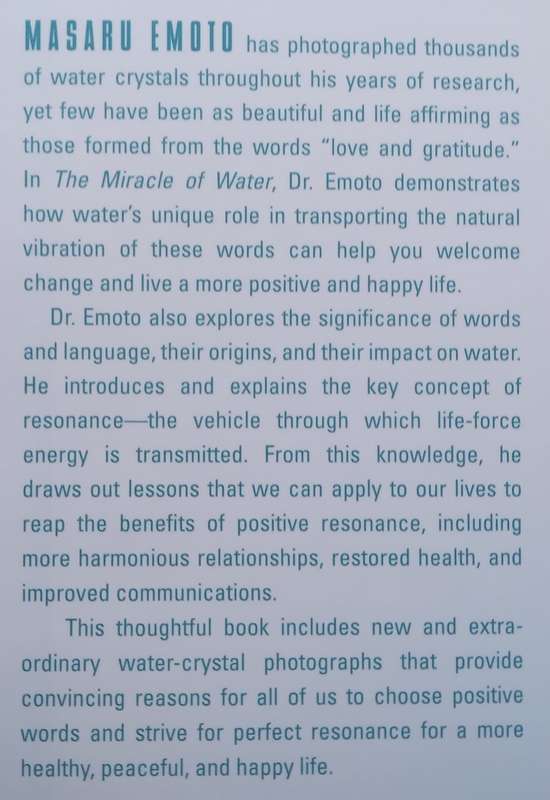 MASARU EMOTO has photographed thousands of water crystals throughout his years of research, yet few have been as beautiful and life affirming as those formed from the words "love and gratitude." In The Miracle of Water, Dr. Emoto demonstrates how water's unique role in transporting the natural vibration of these words can help you welcome change and live a more positive and happy life.

Dr. Emoto also explores the significance of words and language, their origins, and their impact on water. He introduces and explains the key concept of resonance—the vehicle through which life-force energy is transmitted. From this knowledge, he draws out lessons that we can apply to our lives to reap the benefits of positive resonance, including more harmonious relationships, restored health, and improved communications.

This thoughtful book includes new and extraordinary water-crystal photographs that provide convincing reasons for all of us to choose positive words and strive for perfect resonance for a more healthy, peaceful, and happy life.